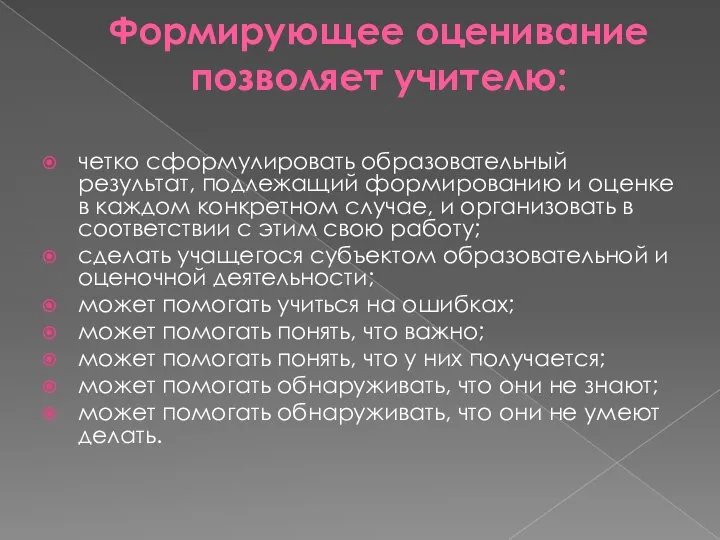 Формирующее оценивание позволяет учителю:

четко сформулировать образовательный результат, подлежащий формированию и оценке в каждом конкретном случае, и организовать в соответствии с этим свою работу;
сделать учащегося субъектом образовательной и оценочной деятельности;
может помогать учиться на ошибках;
может помогать понять, что важно;
может помогать понять, что у них получается;
может помогать обнаруживать, что они не знают;
может помогать обнаруживать, что они не умеют делать.